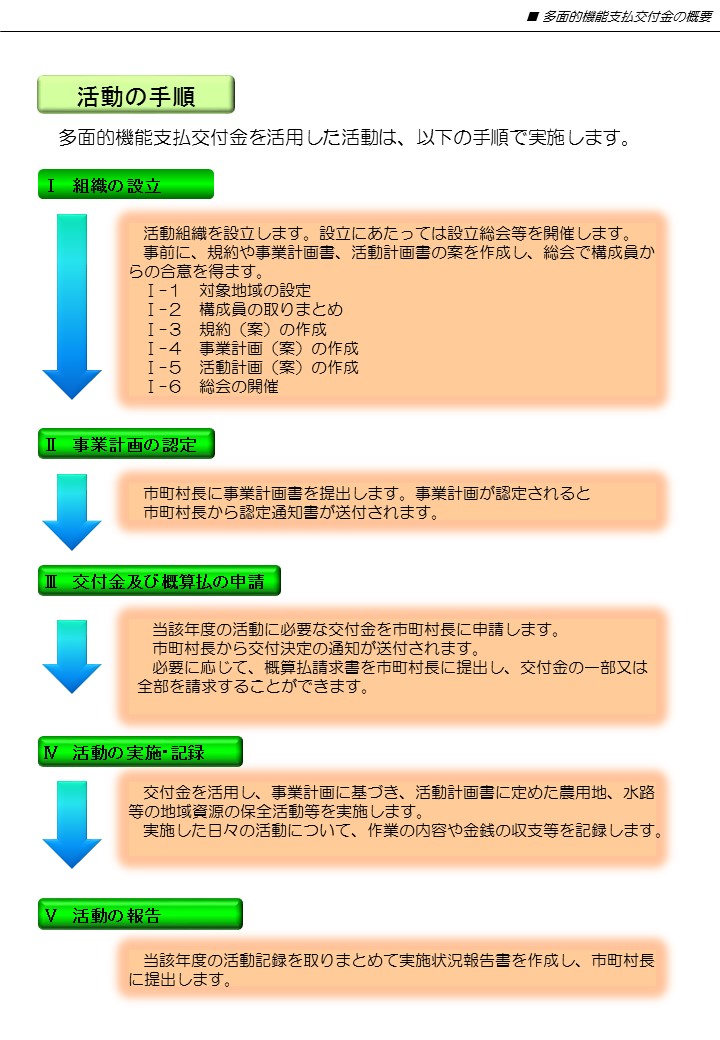 ■ 多面的機能支払交付金の概要

活動の手順

多面的機能支払交付金を活用した活動は、以下の手順で実施します。

Ⅰ 組織の設立

活動組織を設立します。設立にあたっては設立総会等を開催します。
事前に、規約や事業計画書、活動計画書の案を作成し、総会で構成員からの合意を得ます。
Ⅰ-1 対象地域の設定
Ⅰ-2 構成員の取りまとめ
Ⅰ-3 規約（案）の作成
Ⅰ-4 事業計画（案）の作成
Ⅰ-5 活動計画（案）の作成
Ⅰ-6 総会の開催

Ⅱ 事業計画の認定

市町村長に事業計画書を提出します。事業計画が認定されると市町村長から認定通知書が送付されます。

Ⅲ 交付金及び概算払の申請

当該年度の活動に必要な交付金を市町村長に申請します。
市町村長から交付決定の通知が送付されます。
必要に応じて、概算払請求書を市町村長に提出し、交付金の一部又は全部を請求することができます。

Ⅳ 活動の実施・記録

交付金を活用し、事業計画に基づき、活動計画書に定めた農用地、水路等の地域資源の保全活動等を実施します。
実施した日々の活動について、作業の内容や金銭の収支等を記録します。

Ⅴ 活動の報告

当該年度の活動記録を取りまとめて実施状況報告書を作成し、市町村長に提出します。